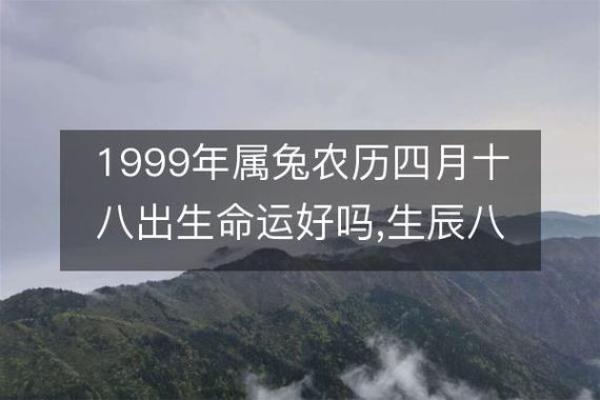 1999年属兔农历四月十八出生命运好吗,生辰八